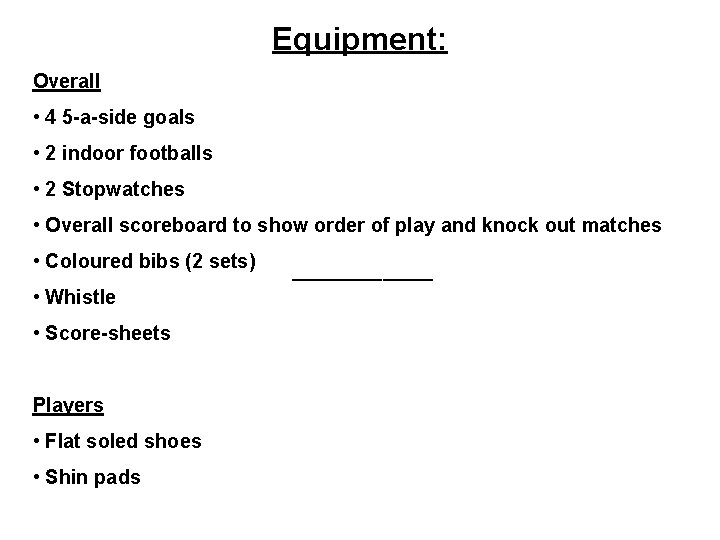 Equipment:

Overall

• 4 5-a-side goals

• 2 indoor footballs

• 2 Stopwatches

• Overall scoreboard to show order of play and knock out matches

• Coloured bibs (2 sets)

• Whistle

• Score-sheets

Players

• Flat soled shoes

• Shin pads